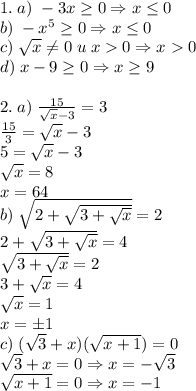 $1.\ a)\ -3x \geq 0 \Rightarrow x \leq 0$
$b)\ -x^5 \geq 0 \Rightarrow x \leq 0$
$c)\ \sqrt{x} \neq 0\ u\ x > 0 \Rightarrow x > 0$
$d)\ x - 9 \geq 0 \Rightarrow x \geq 9$

$2.\ a)\ \frac{15}{\sqrt{x}-3} = 3$
$\frac{15}{3} = \sqrt{x} - 3$
$5 = \sqrt{x} - 3$
$\sqrt{x} = 8$
$x = 64$
$b)\ \sqrt{2 + \sqrt{3 + \sqrt{x}}} = 2$
$2 + \sqrt{3 + \sqrt{x}} = 4$
$\sqrt{3 + \sqrt{x}} = 2$
$3 + \sqrt{x} = 4$
$\sqrt{x} = 1$
$x = \pm 1$
$c)\ (\sqrt{3} + x)(\sqrt{x+1}) = 0$
$\sqrt{3} + x = 0 \Rightarrow x = -\sqrt{3}$
$\sqrt{x+1} = 0 \Rightarrow x = -1$